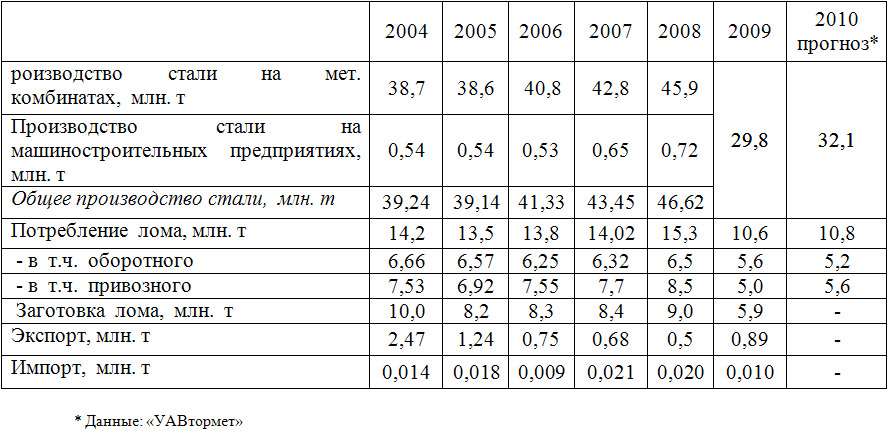 |  | 2004 | 2005 | 2006 | 2007 | 2008 | 2009 | 2010 прогноз* |
|---|---|---|---|---|---|---|---|
| роизводство стали на мет. комбинатах, млн. т | 38,7 | 38,6 | 40,8 | 42,8 | 45,9 | 29,8 | 32,1 |
| Производство стали на машиностроительных предприятиях, млн. т | 0,54 | 0,54 | 0,53 | 0,65 | 0,72 |  |  |
| Общее производство стали, млн. т | 39,24 | 39,14 | 41,33 | 43,45 | 46,62 |  |  |
| Потребление лома, млн. т | 14,2 | 13,5 | 13,8 | 14,02 | 15,3 | 10,6 | 10,8 |
| - в т.ч. оборотного | 6,66 | 6,57 | 6,25 | 6,32 | 6,5 | 5,6 | 5,2 |
| - в т.ч. привозного | 7,53 | 6,92 | 7,55 | 7,7 | 8,5 | 5,0 | 5,6 |
| Заготовка лома, млн. т | 10,0 | 8,2 | 8,3 | 8,4 | 9,0 | 5,9 | - |
| Экспорт, млн. т | 2,47 | 1,24 | 0,75 | 0,68 | 0,5 | 0,89 | - |
| Импорт, млн. т | 0,014 | 0,018 | 0,009 | 0,021 | 0,020 | 0,010 | - |

* Данные: «УАВтормет»